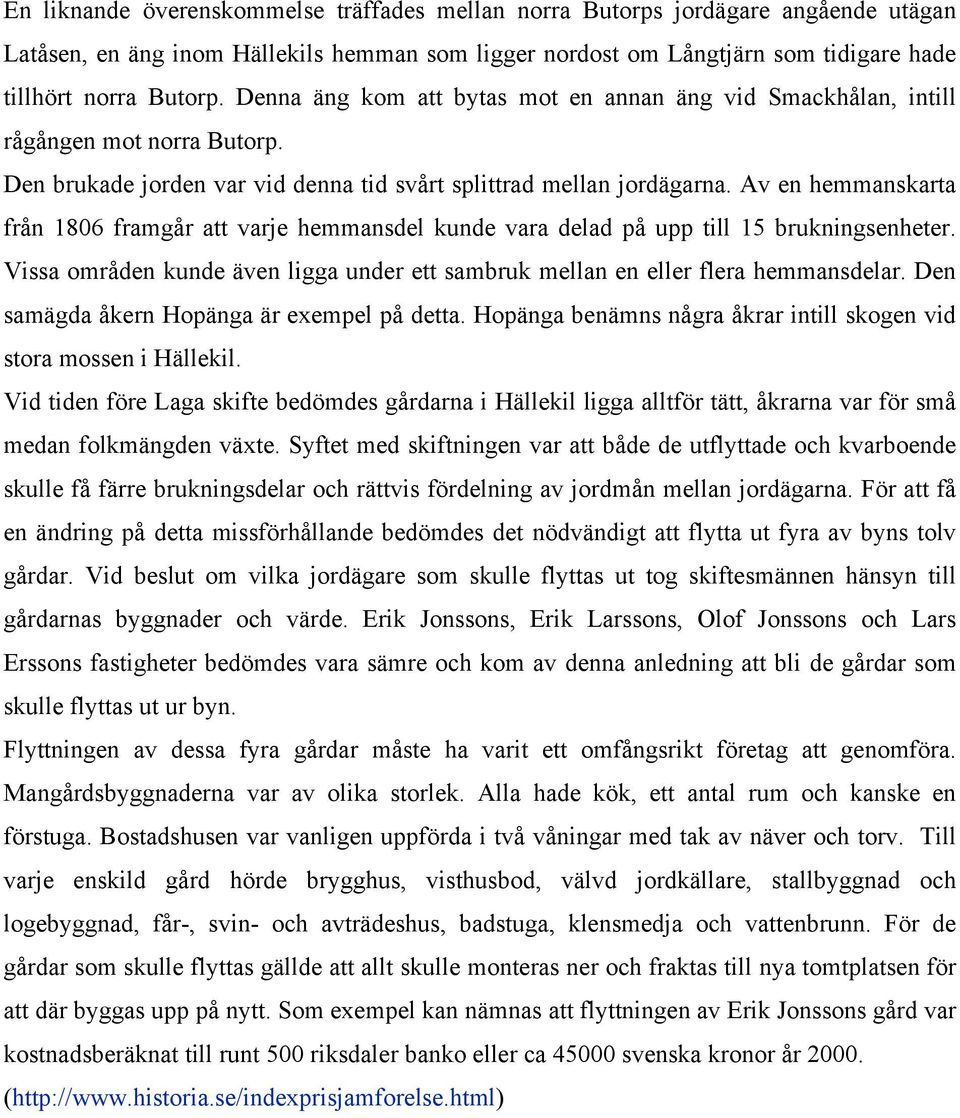 En liknande överenskommelse träffades mellan norra Butorps jordägare angående utägan Latåsen, en äng inom Hällekils hemman som ligger nordost om Långtjärn som tidigare hade tillhört norra Butorp. Denna äng kom att bytas mot en annan äng vid Smackhålan, intill rågången mot norra Butorp.

Den brukade jorden var vid denna tid svårt splittrad mellan jordägarna. Av en hemmanskarta från 1806 framgår att varje hemmansdel kunde vara delad på upp till 15 brukningsenheter. Vissa områden kunde även ligga under ett sambruk mellan en eller flera hemmansdelar. Den samägda åkern Hopänga är exempel på detta. Hopänga benämns några åkrar intill skogen vid stora mossen i Hällekil.

Vid tiden före Laga skifte bedömdes gårdarna i Hällekil ligga alltför tätt, åkrarna var för små medan folkmängden växte. Syftet med skiftningen var att både de utflyttade och kvarboende skulle få färre brukningsdelar och rättvis fördelning av jordmån mellan jordägarna. För att få en ändring på detta missförhållande bedömdes det nödvändigt att flytta ut fyra av byns tolv gårdar. Vid beslut om vilka jordägare som skulle flyttas ut tog skiftesmännen hänsyn till gårdarnas byggnader och värde. Erik Jonssons, Erik Larssons, Olof Jonssons och Lars Erssons fastigheter bedömdes vara sämre och kom av denna anledning att bli de gårdar som skulle flyttas ut ur byn.

Flyttningen av dessa fyra gårdar måste ha varit ett omfångsrikt företag att genomföra. Mangårdsbyggnaderna var av olika storlek. Alla hade kök, ett antal rum och kanske en förstuga. Bostadshusen var vanligen uppförda i två våningar med tak av näver och torv. Till varje enskild gård hörde brygghus, visthusbod, välvd jordkällare, stallbyggnad och logebyggnad, får-, svin- och avträdeshus, badstuga, klensmedja och vattenbrunn. För de gårdar som skulle flyttas gällde att allt skulle monteras ner och fraktas till nya tomtplatsen för att där byggas upp på nytt. Som exempel kan nämnas att flyttningen av Erik Jonssons gård var kostnadsberäknat till runt 500 riksdaler banko eller ca 45000 svenska kronor år 2000.

(http://www.historia.se/indexprisjamforelse.html)